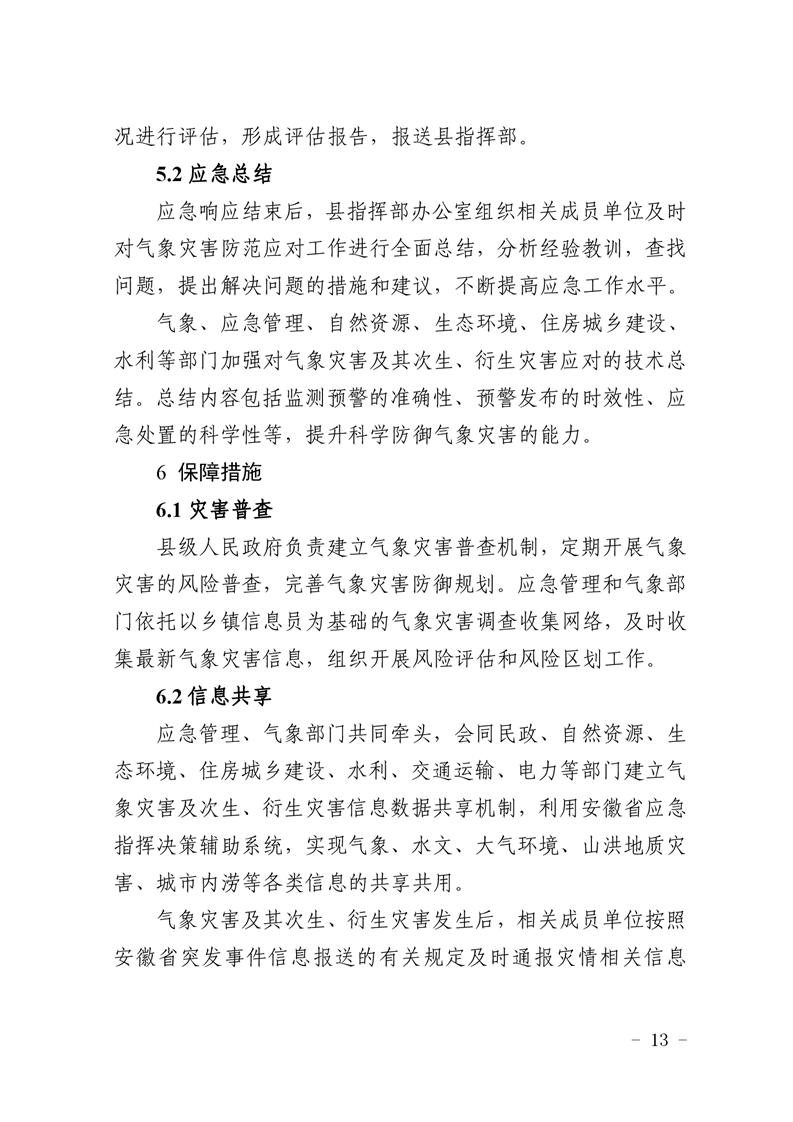 况进行评估，形成评估报告，报送县指挥部。

5.2 应急总结

应急响应结束后，县指挥部办公室组织相关成员单位及时对气象灾害防范应对工作进行全面总结，分析经验教训，查找问题，提出解决问题的措施和建议，不断提高应急工作水平。

气象、应急管理、自然资源、生态环境、住房城乡建设、水利等部门加强对气象灾害及其次生、衍生灾害应对的技术总结。总结内容包括监测预警的准确性、预警发布的时效性、应急处置的科学性等，提升科学防御气象灾害的能力。

6 保障措施

6.1 灾害普查

县级人民政府负责建立气象灾害普查机制，定期开展气象灾害的风险普查，完善气象灾害防御规划。应急管理和气象部门依托以乡镇信息员为基础的气象灾害调查收集网络，及时收集最新气象灾害信息，组织开展风险评估和风险区划工作。

6.2 信息共享

应急管理、气象部门共同牵头，会同民政、自然资源、生态环境、住房城乡建设、水利、交通运输、电力等部门建立气象灾害及次生、衍生灾害信息数据共享机制，利用安徽省应急指挥决策辅助系统，实现气象、水文、大气环境、山洪地质灾害、城市内涝等各类信息的共享共用。

气象灾害及其次生、衍生灾害发生后，相关成员单位按照安徽省突发事件信息报送的有关规定及时通报灾情相关信息

- 13 -